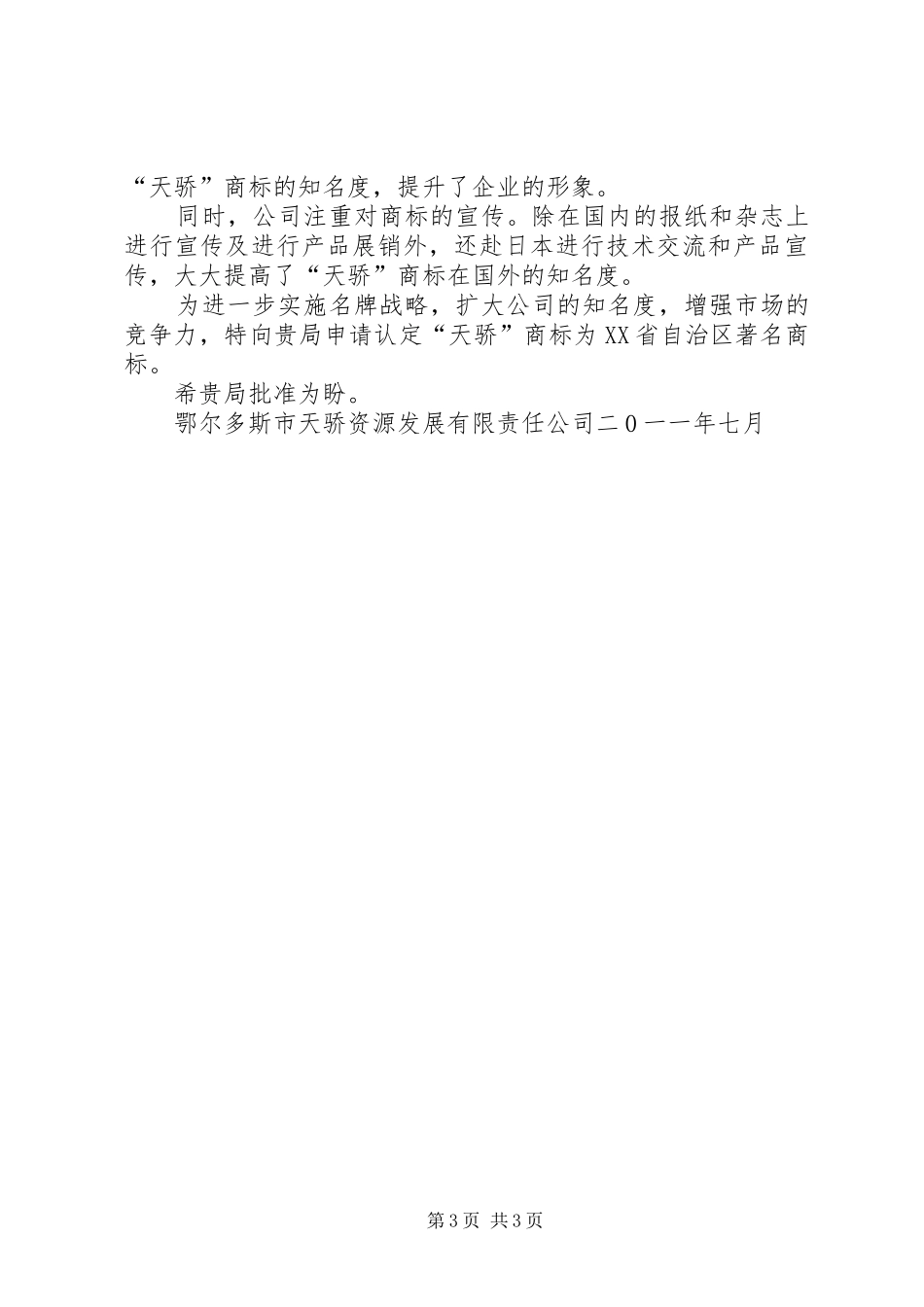 “天骄”商标的知名度，提升了企业的形象。

同时，公司注重对商标的宣传。除在国内的报纸和杂志上进行宣传及进行产品展销外，还赴日本进行技术交流和产品宣传，大大提高了“天骄”商标在国外的知名度。

为进一步实施名牌战略，扩大公司的知名度，增强市场的竞争力，特向贵局申请认定“天骄”商标为XX省自治区著名商标。

希贵局批准为盼。

鄂尔多斯市天骄资源发展有限责任公司二0一一年七月

第3页 共3页